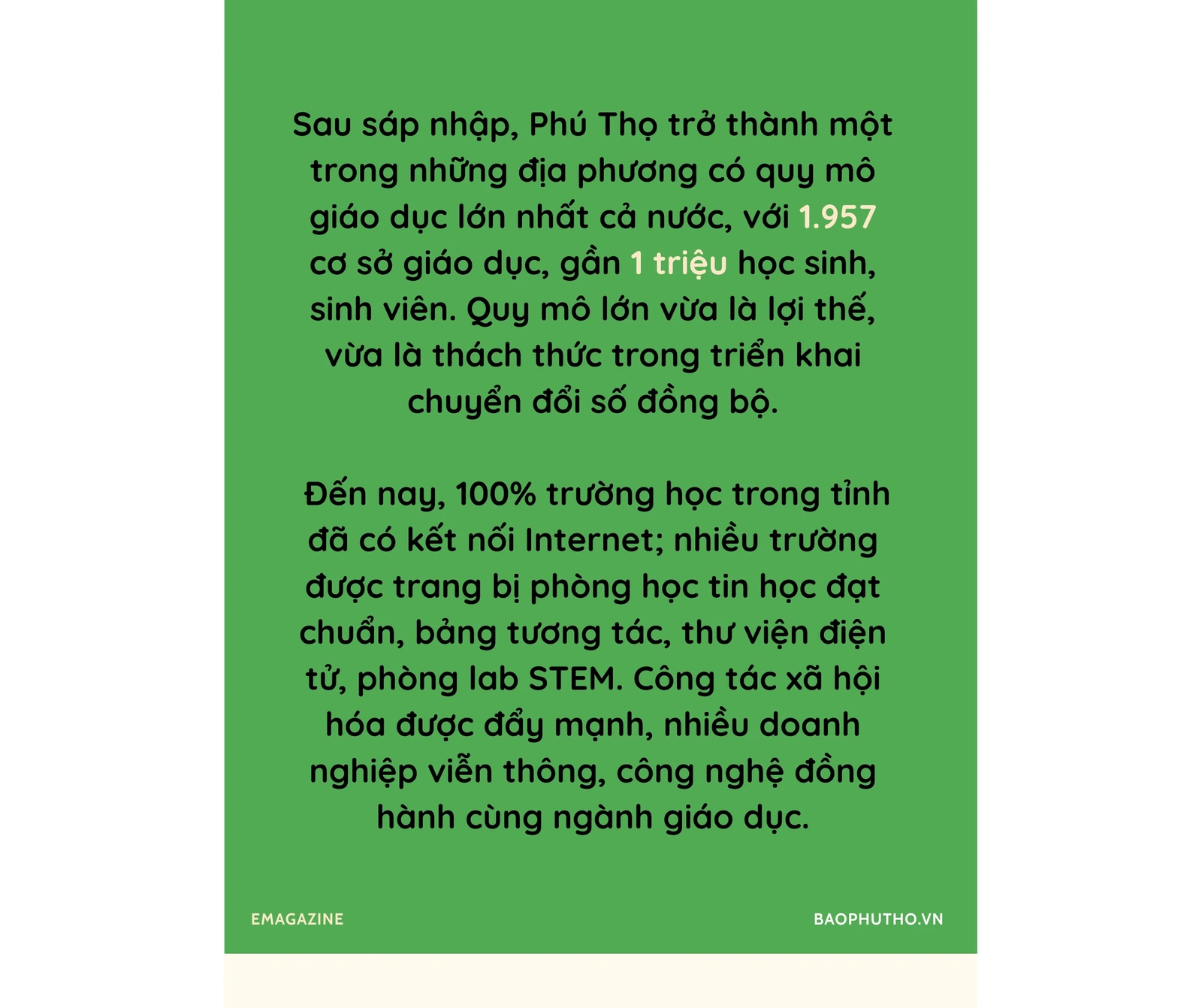 Sau sáp nhập, Phú Thọ trở thành một trong những địa phương có quy mô giáo dục lớn nhất cả nước, với 1.957 cơ sở giáo dục, gần 1 triệu học sinh, sinh viên. Quy mô lớn vừa là lợi thế, vừa là thách thức trong triển khai chuyển đổi số đồng bộ.

Đến nay, 100% trường học trong tỉnh đã có kết nối Internet; nhiều trường được trang bị phòng học tin học đạt chuẩn, bảng tương tác, thư viện điện tử, phòng lab STEM. Công tác xã hội hóa được đẩy mạnh, nhiều doanh nghiệp viễn thông, công nghệ đồng hành cùng ngành giáo dục.

EMAGAZINE

BAOPHUTHO.VN